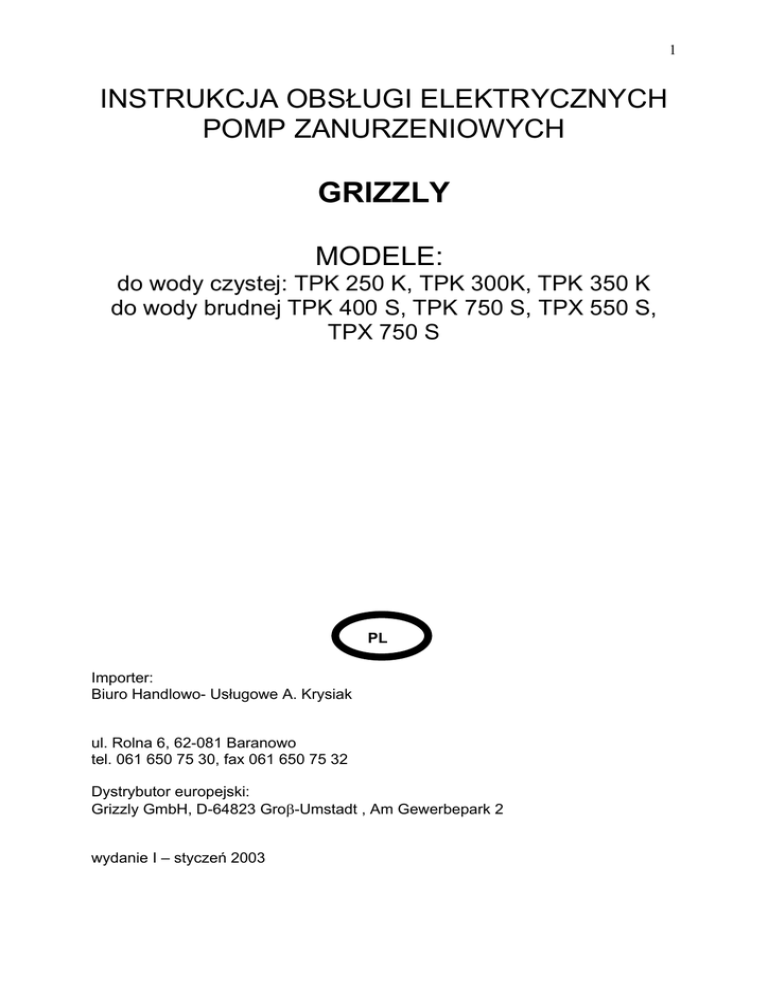 1

INSTRUKCJA OBSŁUGI ELEKTRYCZNYCH POMP ZANURZENIOWYCH

GRIZZLY

MODELE:

do wody czystej: TPK 250 K, TPK 300K, TPK 350 K
do wody brudnej TPK 400 S, TPK 750 S, TPX 550 S, TPX 750 S

PL

Importer:
Biuro Handlowo- Usługowe A. Krysiak

ul. Rolna 6, 62-081 Baranowo
tel. 061 650 75 30, fax 061 650 75 32

Dystrybutor europejski:
Grizzly GmbH, D-64823 Groβ-Umstadt , Am Gewerbepark 2

wydanie I – styczeń 2003